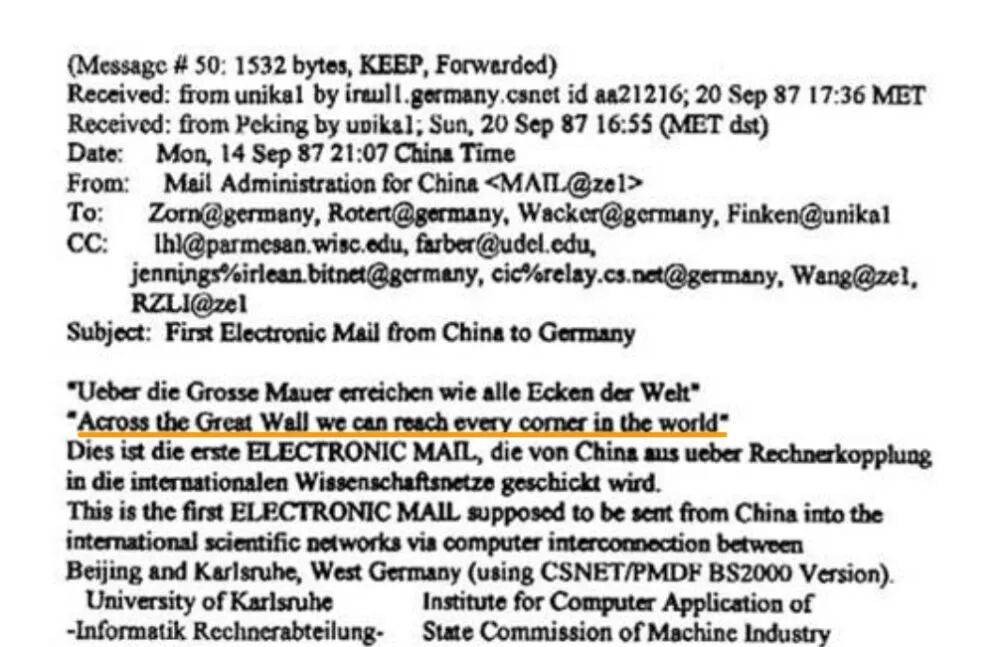 (Message # 50: 1532 bytes, KEEP, Forwarded)
Received: from unika1 by iraul1.germany.csnet id aa21216; 20 Sep 87 17:36 MET
Received: from Peking by unika1; Sun, 20 Sep 87 16:55 (MET dst)
Date: Mon, 14 Sep 87 21:07 China Time
From: Mail Administration for China <MAIL@ze1>
To: Zorn@germany, Rotert@germany, Wacker@germany, Finken@unika1
CC: lhl@parmesan.wisc.edu, farber@udel.edu, jennings%irlean.bitnet@germany, cic%relay.cs.net@germany, Wang@ze1, RZLI@ze1
Subject: First Electronic Mail from China to Germany

"Ueber die Grosse Mauer erreichen wie alle Ecken der Welt"
"Across the Great Wall we can reach every corner in the world"
Dies ist die erste ELECTRONIC MAIL, die von China aus ueber Rechnerkopplung in die internationalen Wissenschaftsnetze geschickt wird.
This is the first ELECTRONIC MAIL supposed to be sent from China into the international scientific networks via computer interconnection between Beijing and Karlsruhe, West Germany (using CSNET/PMDF BS2000 Version).
University of Karlsruhe
-Informatik Rechnerabteilung-

Institute for Computer Application of
State Commission of Machine Industry